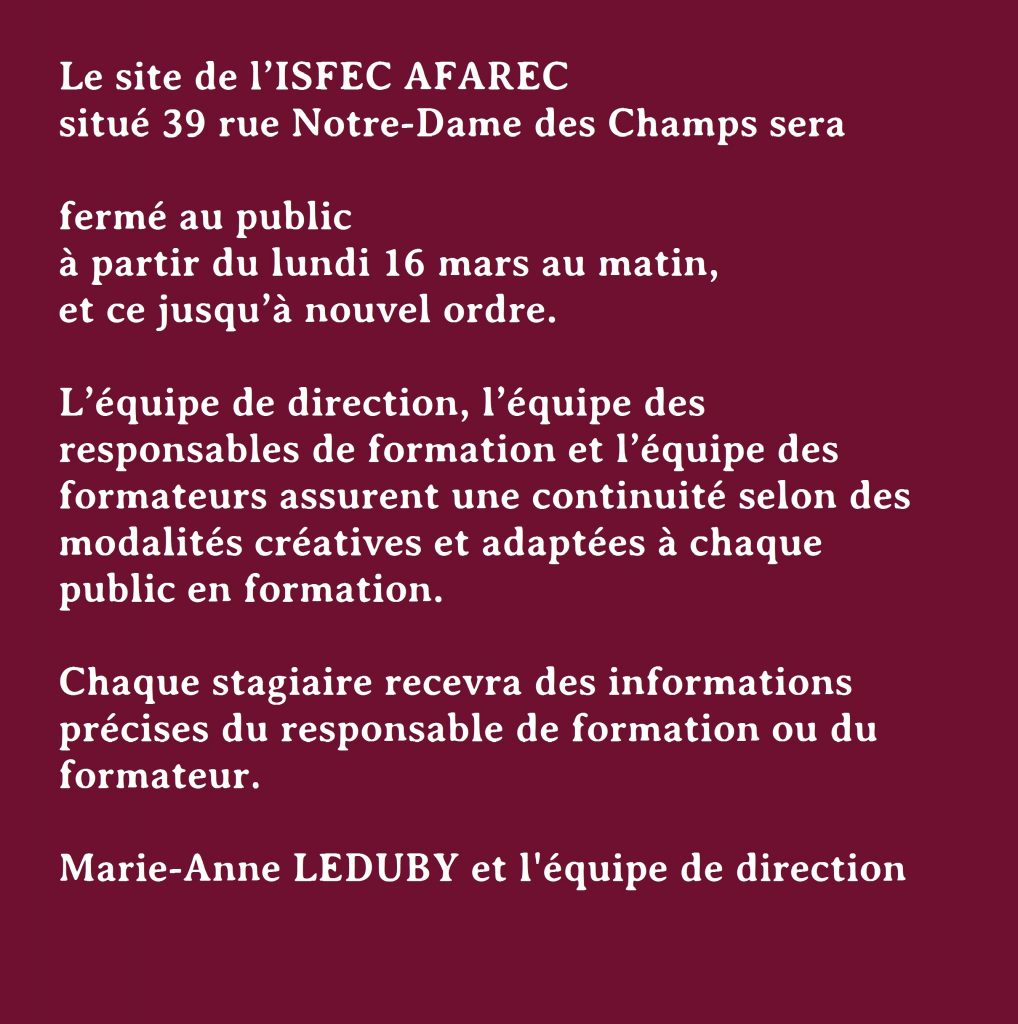 Le site de l’ISFEC AFAREC
situé 39 rue Notre-Dame des Champs sera

fermé au public
à partir du lundi 16 mars au matin,
et ce jusqu’à nouvel ordre.

L’équipe de direction, l’équipe des responsables de formation et l’équipe des formateurs assurent une continuité selon des modalités créatives et adaptées à chaque public en formation.

Chaque stagiaire recevra des informations précises du responsable de formation ou du formateur.

Marie-Anne LEDUBY et l'équipe de direction